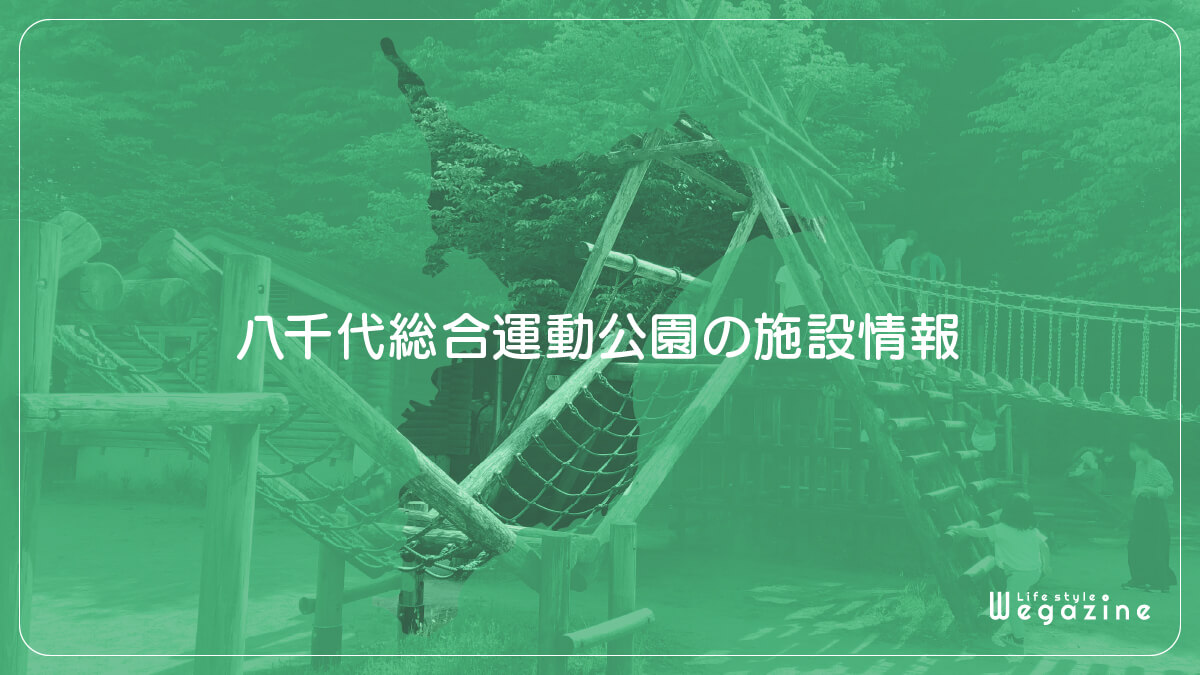 八千代総合運動公園の施設情報

Life style Wegazine